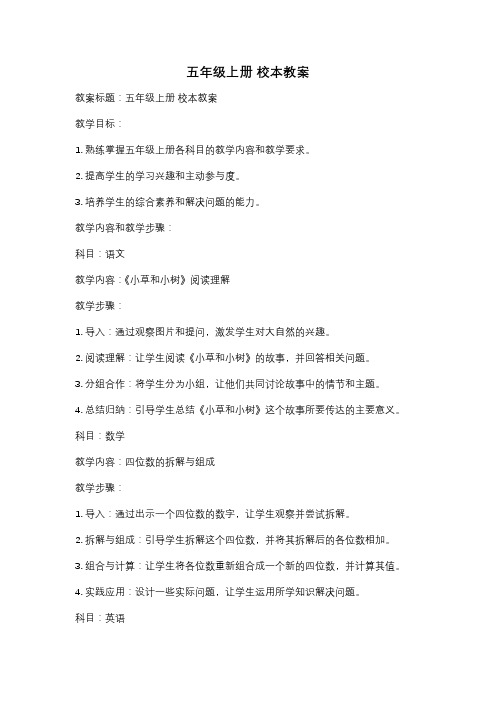 五年级上册 校本教案

教案标题：五年级上册 校本教案

教学目标：

1. 熟练掌握五年级上册各科目的教学内容和教学要求。

2. 提高学生的学习兴趣和主动参与度。

3. 培养学生的综合素养和解决问题的能力。

教学内容和教学步骤：

科目：语文

教学内容：《小草和小树》阅读理解

教学步骤：

1. 导入：通过观察图片和提问，激发学生对大自然的兴趣。

2. 阅读理解：让学生阅读《小草和小树》的故事，并回答相关问题。

3. 分组合作：将学生分为小组，让他们共同讨论故事中的情节和主题。

4. 总结归纳：引导学生总结《小草和小树》这个故事所要传达的主要意义。

科目：数学

教学内容：四位数的拆解与组成

教学步骤：

1. 导入：通过出示一个四位数的数字，让学生观察并尝试拆解。

2. 拆解与组成：引导学生拆解这个四位数，并将其拆解后的各位数相加。

3. 组合与计算：让学生将各位数重新组合成一个新的四位数，并计算其值。

4. 实践应用：设计一些实际问题，让学生运用所学知识解决问题。

科目：英语